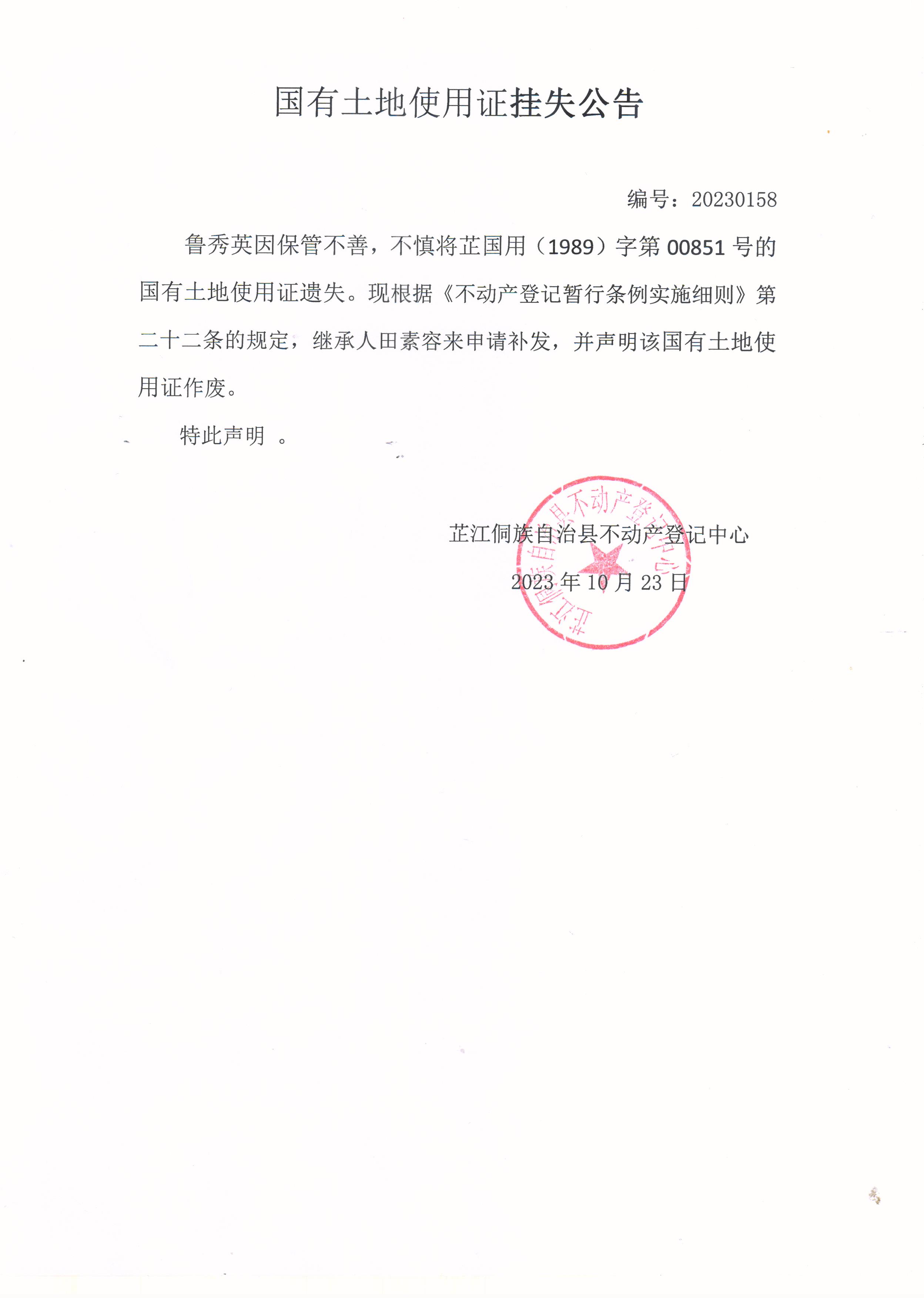 国有土地使用证挂失公告

编号：20230158

鲁秀英因保管不善，不慎将芷国用（1989）字第 00851 号的国有土地使用证遗失。现根据《不动产登记暂行条例实施细则》第二十二条的规定，继承人田素容来申请补发，并声明该国有土地使用证作废。

特此声明 。

芷江侗族自治县不动产登记中心

2023 年 10 月 23 日

芷江侗族自治县不动产登记中心